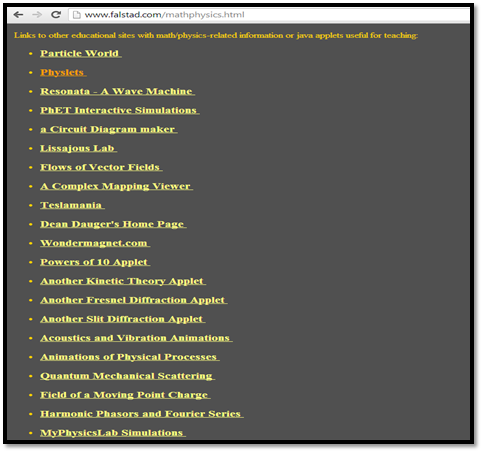 www.falstad.com/mathphysics.html

Links to other educational sites with math/physics-related information or java applets useful for teaching:

- Particle World
- Physlets
- Resonata - A Wave Machine
- PhET Interactive Simulations
- a Circuit Diagram maker
- Lissajous Lab
- Flows of Vector Fields
- A Complex Mapping Viewer
- Teslamania
- Dean Dauger's Home Page
- Wondermagnet.com
- Powers of 10 Applet
- Another Kinetic Theory Applet
- Another Fresnel Diffraction Applet
- Another Slit Diffraction Applet
- Acoustics and Vibration Animations
- Animations of Physical Processes
- Quantum Mechanical Scattering
- Field of a Moving Point Charge
- Harmonic Phasors and Fourier Series
- MyPhysicsLab Simulations